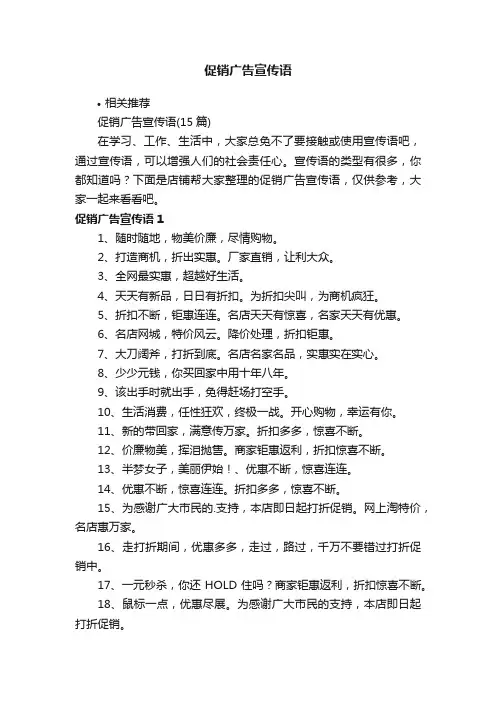 促销广告宣传语

• 相关推荐

促销广告宣传语(15 篇)

在学习、工作、生活中，大家总免不了要接触或使用宣传语吧，通过宣传语，可以增强人们的社会责任心。宣传语的类型有很多，你都知道吗？下面是店铺帮大家整理的促销广告宣传语，仅供参考，大家一起来看看吧。

促销广告宣传语 1

1、随时随地，物美价廉，尽情购物。

2、打造商机，折出实惠。厂家直销，让利大众。

3、全网最实惠，超越好生活。

4、天天有新品，日日有折扣。为折扣尖叫，为商机疯狂。

5、折扣不断，钜惠连连。名店天天有惊喜，名家天天有优惠。

6、名店网城，特价风云。降价处理，折扣钜惠。

7、大刀阔斧，打折到底。名店名家名品，实惠实在实心。

8、少少元钱，你买回家中用十年八年。

9、该出手时就出手，免得赶场打空手。

10、生活消费，任性狂欢，终极一战。开心购物，幸运有你。

11、新的带回家，满意传万家。折扣多多，惊喜不断。

12、价廉物美，挥泪抛售。商家钜惠返利，折扣惊喜不断。

13、半梦女子，美丽伊始！、优惠不断，惊喜连连。

14、优惠不断，惊喜连连。折扣多多，惊喜不断。

15、为感谢广大市民的.支持，本店即日起打折促销。网上淘特价，名店惠万家。

16、走打折期间，优惠多多，走过，路过，千万不要错过打折促销中。

17、一元秒杀，你还 HOLD 住吗？商家钜惠返利，折扣惊喜不断。

18、鼠标一点，优惠尽展。为感谢广大市民的支持，本店即日起打折促销。